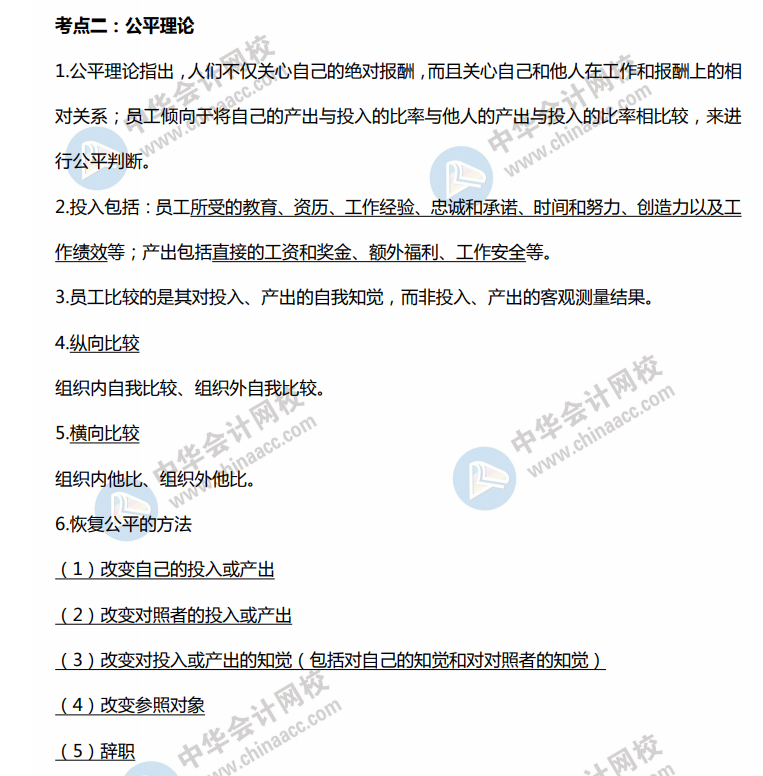 考点二：公平理论

1.公平理论指出，人们不仅关心自己的绝对报酬，而且关心自己和他人在工作和报酬上的相对关系；员工倾向于将自己的产出与投入的比率与他人的产出与投入的比率相比较，来进行公平判断。

2.投入包括：员工所受的教育、资历、工作经验、忠诚和承诺、时间和努力、创造力以及工作绩效等；产出包括直接的工资和奖金、额外福利、工作安全等。

3.员工比较的是其对投入、产出的自我知觉，而非投入、产出的客观测量结果。

4.纵向比较

组织内自我比较、组织外自我比较。

5.横向比较

组织内他比、组织外他比。

6.恢复公平的方法

（1）改变自己的投入或产出

（2）改变对照者的投入或产出

（3）改变对投入或产出的知觉（包括对自己的知觉和对对照者的知觉）

（4）改变参照对象

（5）辞职

中华会计网校 www.chinaacc.com